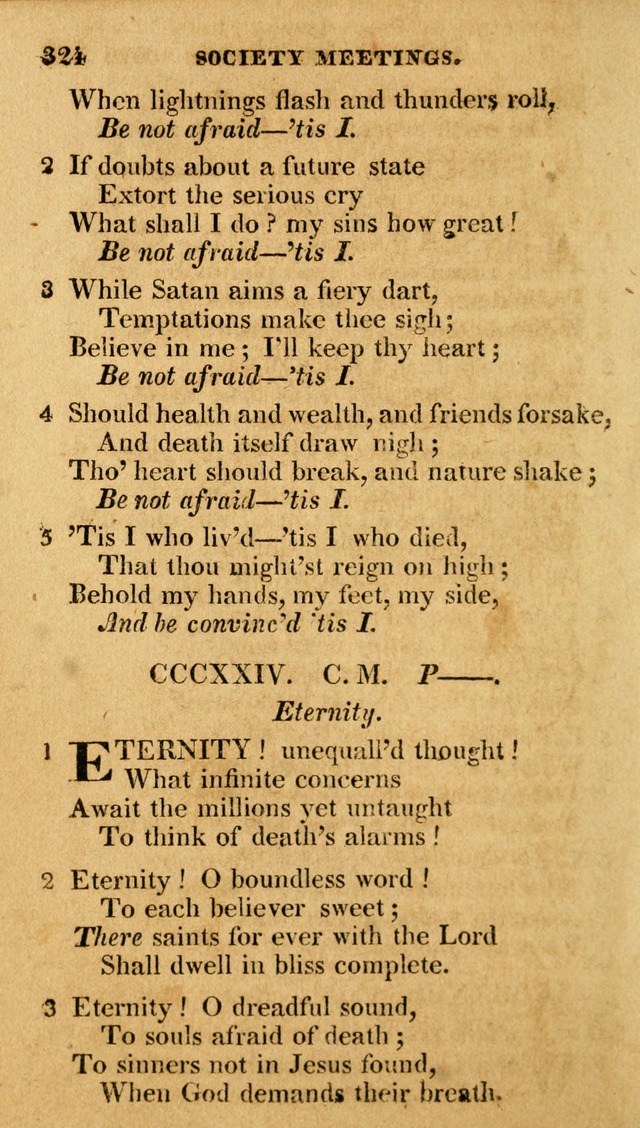 324 SOCIETY MEETINGS.

When lightnings flash and thunders roll,
Be not afraid—'tis I.

2 If doubts about a future state
Extort the serious cry
What shall I do? my sins how great!
Be not afraid—'tis I.

3 While Satan aims a fiery dart,
Temptations make thee sigh;
Believe in me; I'll keep thy heart;
Be not afraid—'tis I.

4 Should health and wealth, and friends forsake,
And death itself draw nigh;
Tho' heart should break, and nature shake;
Be not afraid—'tis I.

5 'Tis I who liv'd—'tis I who died,
That thou might'st reign on high;
Behold my hands, my feet, my side,
And be convinc'd 'tis I.

CCCXXIV. C. M. P——.

Eternity.

1 ETERNITY! unequall'd thought!
What infinite concerns
Await the millions yet untaught
To think of death's alarms!

2 Eternity! O boundless word!
To each believer sweet;
There saints for ever with the Lord
Shall dwell in bliss complete.

3 Eternity! O dreadful sound,
To souls afraid of death;
To sinners not in Jesus found,
When God demands their breath.